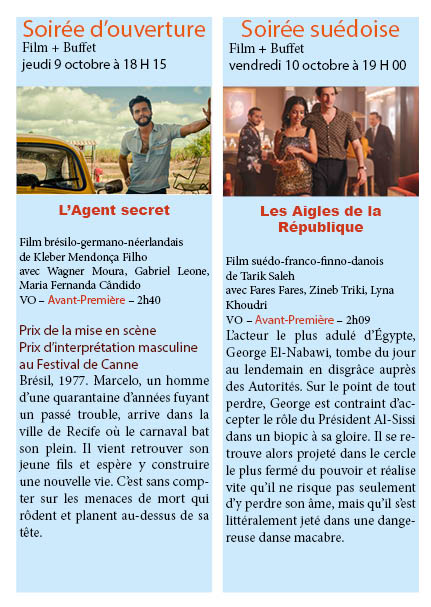 Soirée d'ouverture
Film + Buffet
jeudi 9 octobre à 18 H 15

L'Agent secret

Film brésilo-germano-néerlandais de Kleber Mendonça Filho avec Wagner Moura, Gabriel Leone, Maria Fernanda Cândido
VO – Avant-Première – 2h40

Prix de la mise en scène
Prix d'interprétation masculine au Festival de Canne

Brésil, 1977. Marcelo, un homme d'une quarantaine d'années fuyant un passé trouble, arrive dans la ville de Recife où le carnaval bat son plein. Il vient retrouver son jeune fils et espère y construire une nouvelle vie. C'est sans compter sur les menaces de mort qui rôdent et planent au-dessus de sa tête.

Soirée suédoise
Film + Buffet
vendredi 10 octobre à 19 H 00

Les Aigles de la République

Film suédo-franco-finno-danois de Tarik Saleh avec Fares Fares, Zineb Triki, Lyna Khoudri
VO – Avant-Première – 2h09

L'acteur le plus adulé d'Égypte, George El-Nabawi, tombe du jour au lendemain en disgrâce auprès des Autorités. Sur le point de tout perdre, George est contraint d'accepter le rôle du Président Al-Sissi dans un biopic à sa gloire. Il se retrouve alors projeté dans le cercle le plus fermé du pouvoir et réalise vite qu'il ne risque pas seulement d'y perdre son âme, mais qu'il s'est littéralement jeté dans une dangereuse danse macabre.